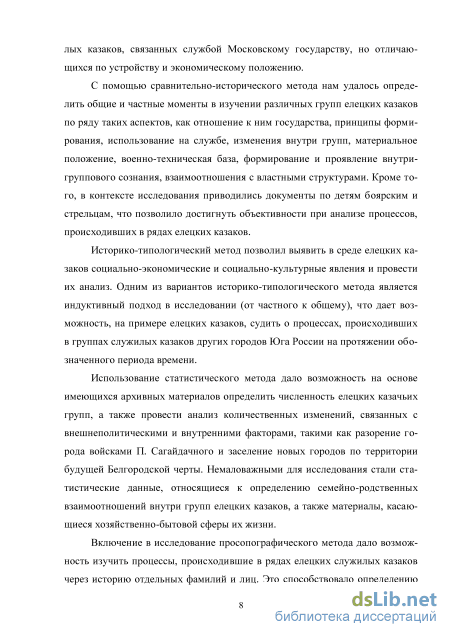 лых казаков, связанных службой Московскому государству, но отличающихся по устройству и экономическому положению.

С помощью сравнительно-исторического метода нам удалось определить общие и частные моменты в изучении различных групп елецких казаков по ряду таких аспектов, как отношение к ним государства, принципы формирования, использование на службе, изменения внутри групп, материальное положение, военно-техническая база, формирование и проявление внутригруппового сознания, взаимоотношения с властными структурами. Кроме того, в контексте исследования приводились документы по детям боярским и стрельцам, что позволило достигнуть объективности при анализе процессов, происходивших в рядах елецких казаков.

Историко-типологический метод позволил выявить в среде елецких казаков социально-экономические и социально-культурные явления и провести их анализ. Одним из вариантов историко-типологического метода является индуктивный подход в исследовании (от частного к общему), что дает возможность, на примере елецких казаков, судить о процессах, происходивших в группах служилых казаков других городов Юга России на протяжении обозначенного периода времени.

Использование статистического метода дало возможность на основе имеющихся архивных материалов определить численность елецких казачьих групп, а также провести анализ количественных изменений, связанных с внешнеполитическими и внутренними факторами, такими как разорение города войсками П. Сагайдачного и заселение новых городов по территории будущей Белгородской черты. Немаловажными для исследования стали статистические данные, относящиеся к определению семейно-родственных взаимоотношений внутри групп елецких казаков, а также материалы, касающиеся хозяйственно-бытовой сферы их жизни.

Включение в исследование просопографического метода дало возможность изучить процессы, происходившие в рядах елецких служилых казаков через историю отдельных фамилий и лиц. Это способствовало определению

8

dsLib.net
библиотека диссертаций